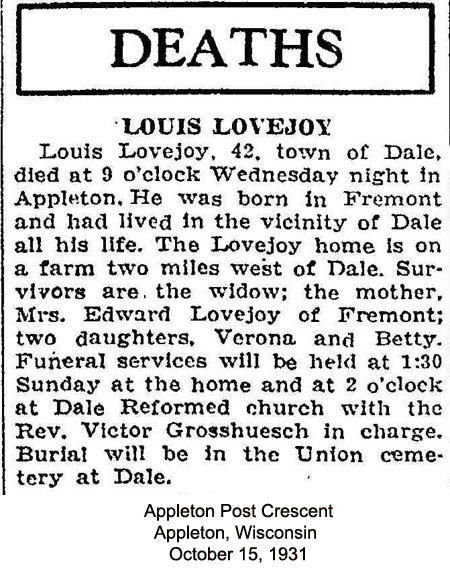 DEATHS

LOUIS LOVEJOY

Louis Lovejoy, 42, town of Dale, died at 9 o'clock Wednesday night in Appleton. He was born in Fremont and had lived in the vicinity of Dale all his life. The Lovejoy home is on a farm two miles west of Dale. Survivors are the widow; the mother, Mrs. Edward Lovejoy of Fremont; two daughters, Verona and Betty. Funeral services will be held at 1:30 Sunday at the home and at 2 o'clock at Dale Reformed church with the Rev. Victor Grosshuesch in charge. Burial will be in the Union cemetery at Dale.

Appleton Post Crescent
Appleton, Wisconsin
October 15, 1931